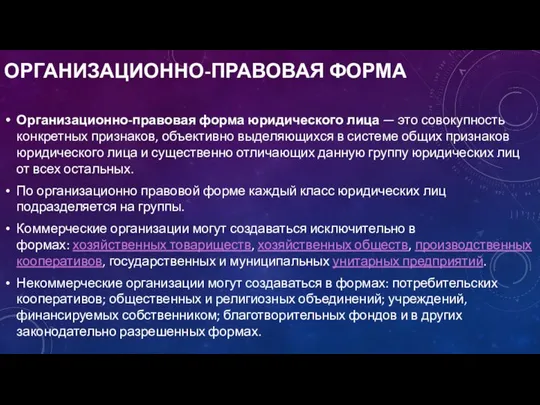 ОРГАНИЗАЦИОННО-ПРАВОВАЯ ФОРМА

• Организационно-правовая форма юридического лица — это совокупность конкретных признаков, объективно выделяющихся в системе общих признаков юридического лица и существенно отличающих данную группу юридических лиц от всех остальных.

• По организационно правовой форме каждый класс юридических лиц подразделяется на группы.

• Коммерческие организации могут создаваться исключительно в формах: хозяйственных товариществ, хозяйственных обществ, производственных кооперативов, государственных и муниципальных унитарных предприятий.

• Некоммерческие организации могут создаваться в формах: потребительских кооперативов; общественных и религиозных объединений; учреждений, финансируемых собственником; благотворительных фондов и в других законодательно разрешенных формах.